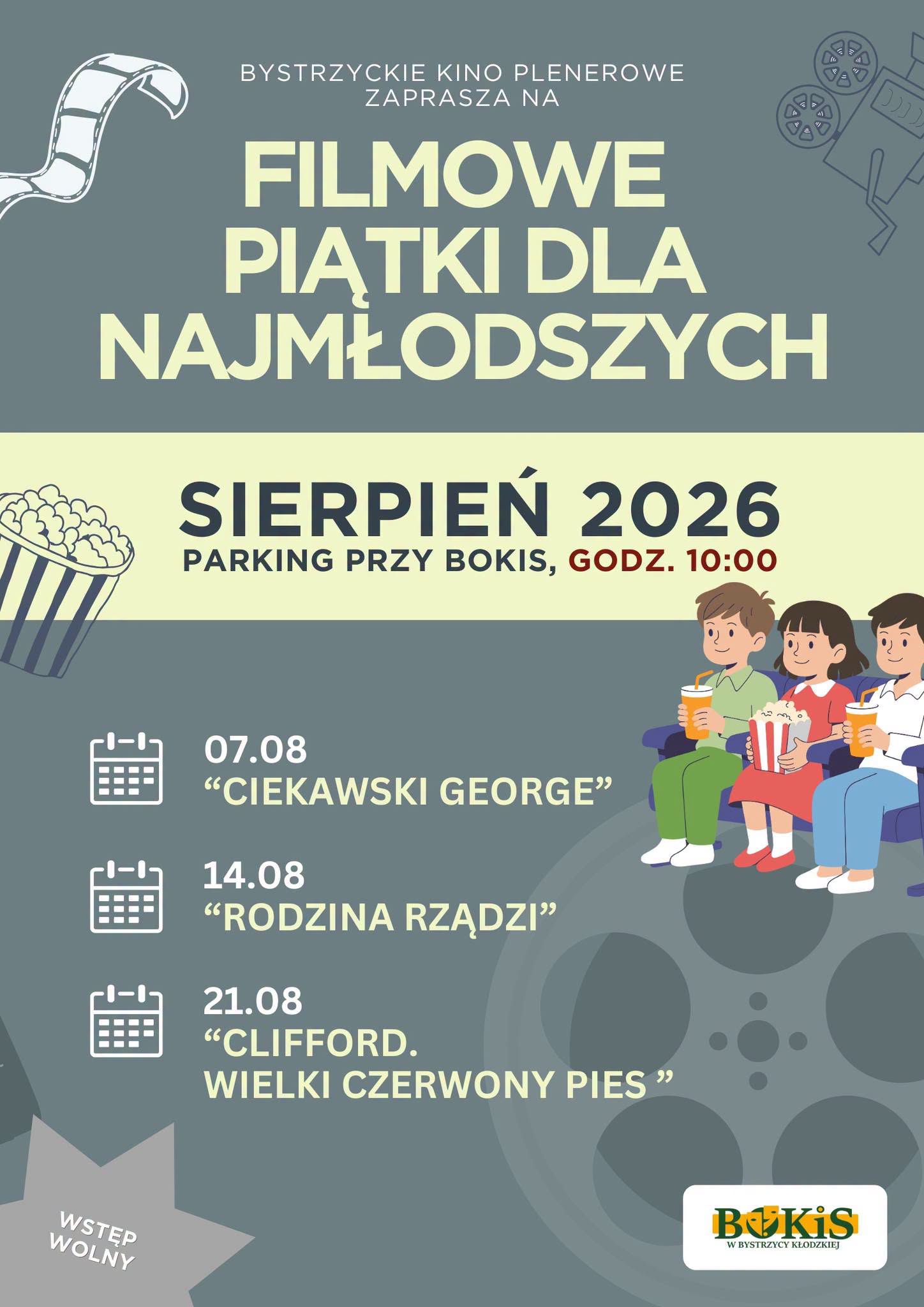 BYSTRZYCKIE KINO PLENEROWE ZAPRASZA NA

FILMOWE PIĄTKI DLA NAJMŁODSZYCH

SIERPIEŃ 2026
PARKING PRZY BOKIS, GODZ. 10:00

07.08
“CIEKAWSKI GEORGE”

14.08
“RODZINA RZĄDZI”

21.08
“CLIFFORD. WIELKI CZERWONY PIES ”

WSTĘP WOLNY

BOKiS
W BYSTRZYCY KŁODZKIEJ